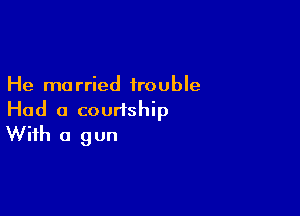 He married trouble
Had a courtship
With a gun